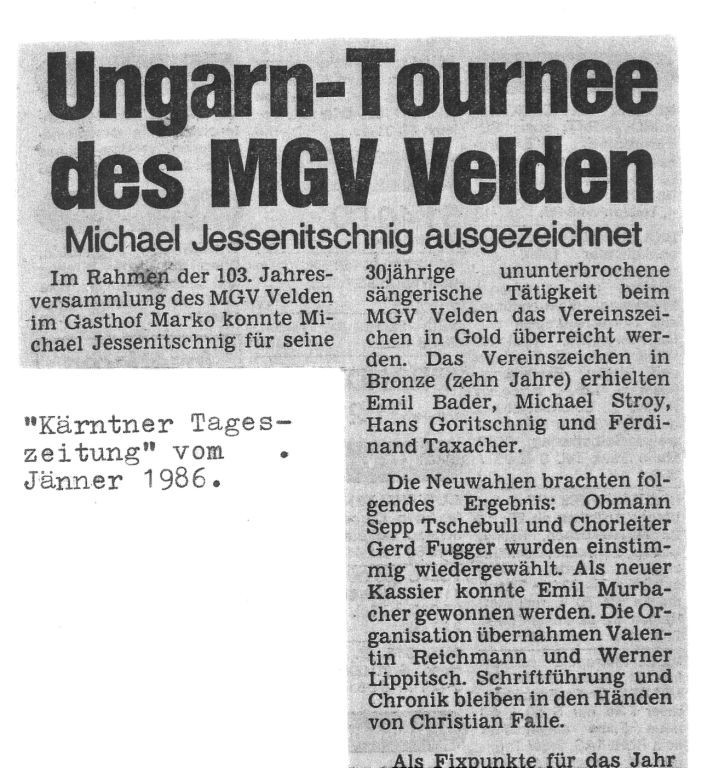 Ungarn-Tournee des MGV Velden

Michael Jessenitschnig ausgezeichnet

Im Rahmen der 103. Jahresversammlung des MGV Velden im Gasthof Marko konnte Michael Jessenitschnig für seine 30jährige ununterbrochene sängerische Tätigkeit beim MGV Velden das Vereinszeichen in Gold überreicht werden. Das Vereinszeichen in Bronze (zehn Jahre) erhielten Emil Bader, Michael Stroy, Hans Goritschnig und Ferdinand Taxacher.

Die Neuwahlen brachten folgendes Ergebnis: Obmann Sepp Tschebull und Chorleiter Gerd Fugger wurden einstimmig wiedergewählt. Als neuer Kassier konnte Emil Murbacher gewonnen werden. Die Organisation übernahmen Valentin Reichmann und Werner Lippitsch. Schriftführung und Chronik bleiben in den Händen von Christian Falle.

Als Fixpunkte für das Jahr

"Kärntner Tageszeitung" vom . Jänner 1986.